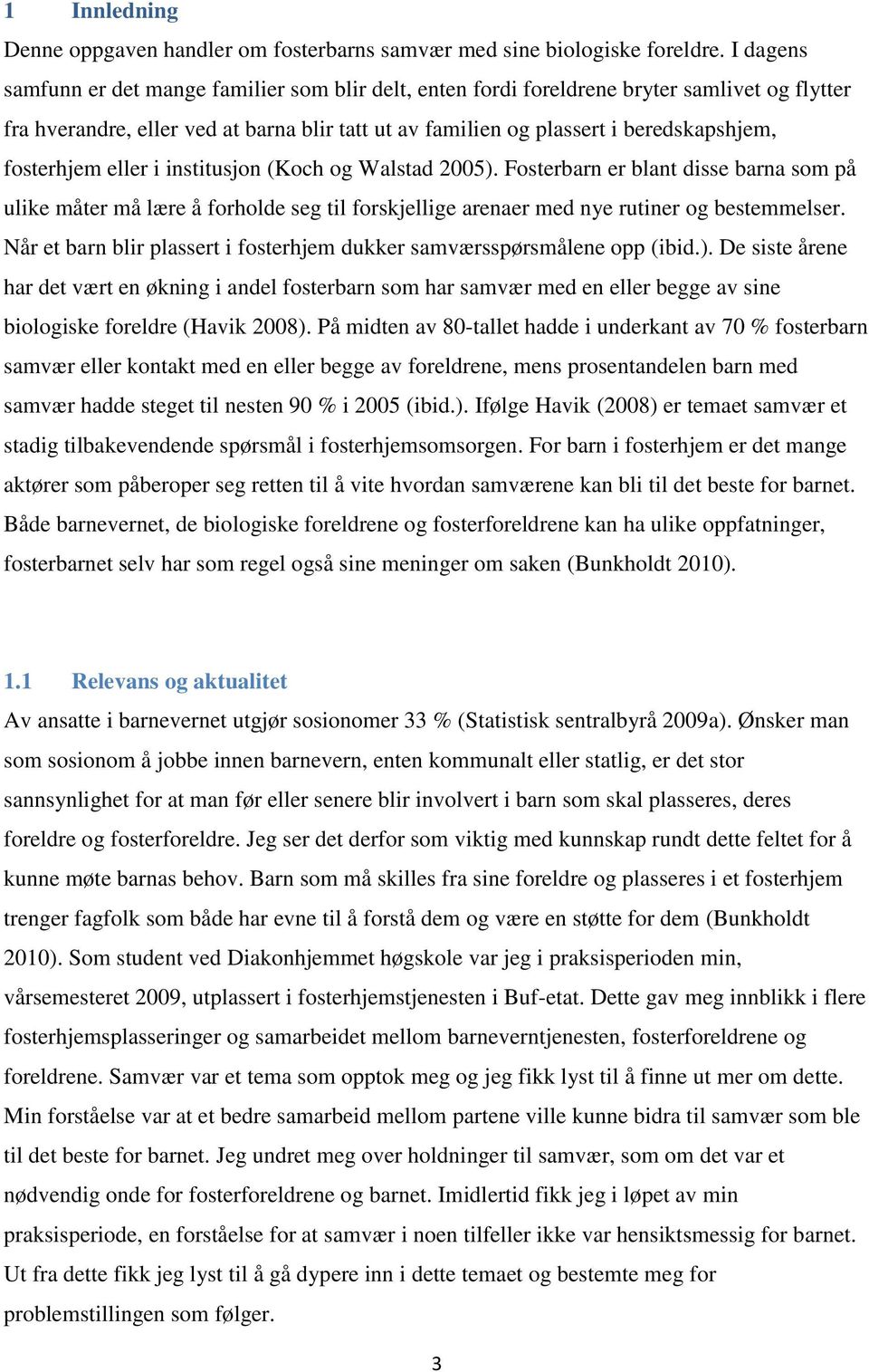 1 Innledning

Denne oppgaven handler om fosterbarns samvær med sine biologiske foreldre. I dagens samfunn er det mange familier som blir delt, enten fordi foreldrene bryter samlivet og flytter fra hverandre, eller ved at barna blir tatt ut av familien og plassert i beredskapshjem, fosterhjem eller i institusjon (Koch og Walstad 2005). Fosterbarn er blant disse barna som på ulike måter må lære å forholde seg til forskjellige arenaer med nye rutiner og bestemmelser. Når et barn blir plassert i fosterhjem dukker samværsspørsmålene opp (ibid.). De siste årene har det vært en økning i andel fosterbarn som har samvær med en eller begge av sine biologiske foreldre (Havik 2008). På midten av 80-tallet hadde i underkant av 70 % fosterbarn samvær eller kontakt med en eller begge av foreldrene, mens prosentandelen barn med samvær hadde steget til nesten 90 % i 2005 (ibid.). Ifølge Havik (2008) er temaet samvær et stadig tilbakevendende spørsmål i fosterhjemsomsorgen. For barn i fosterhjem er det mange aktører som påberoper seg retten til å vite hvordan samværene kan bli til det beste for barnet. Både barnevernet, de biologiske foreldrene og fosterforeldrene kan ha ulike oppfatninger, fosterbarnet selv har som regel også sine meninger om saken (Bunkholdt 2010).

1.1 Relevans og aktualitet

Av ansatte i barnevernet utgjør sosionomer 33 % (Statistisk sentralbyrå 2009a). Ønsker man som sosionom å jobbe innen barnevern, enten kommunalt eller statlig, er det stor sannsynlighet for at man før eller senere blir involvert i barn som skal plasseres, deres foreldre og fosterforeldre. Jeg ser det derfor som viktig med kunnskap rundt dette feltet for å kunne møte barnas behov. Barn som må skilles fra sine foreldre og plasseres i et fosterhjem trenger fagfolk som både har evne til å forstå dem og være en støtte for dem (Bunkholdt 2010). Som student ved Diakonhjemmet høgskole var jeg i praksisperioden min, vårsemesteret 2009, utplassert i fosterhjemstjenesten i Buf-etat. Dette gav meg innblikk i flere fosterhjemsplasseringer og samarbeidet mellom barneverntjenesten, fosterforeldrene og foreldrene. Samvær var et tema som opptok meg og jeg fikk lyst til å finne ut mer om dette. Min forståelse var at et bedre samarbeid mellom partene ville kunne bidra til samvær som ble til det beste for barnet. Jeg undret meg over holdninger til samvær, som om det var et nødvendig onde for fosterforeldrene og barnet. Imidlertid fikk jeg i løpet av min praksisperiode, en forståelse for at samvær i noen tilfeller ikke var hensiktsmessig for barnet. Ut fra dette fikk jeg lyst til å gå dypere inn i dette temaet og bestemte meg for problemstillingen som følger.

3